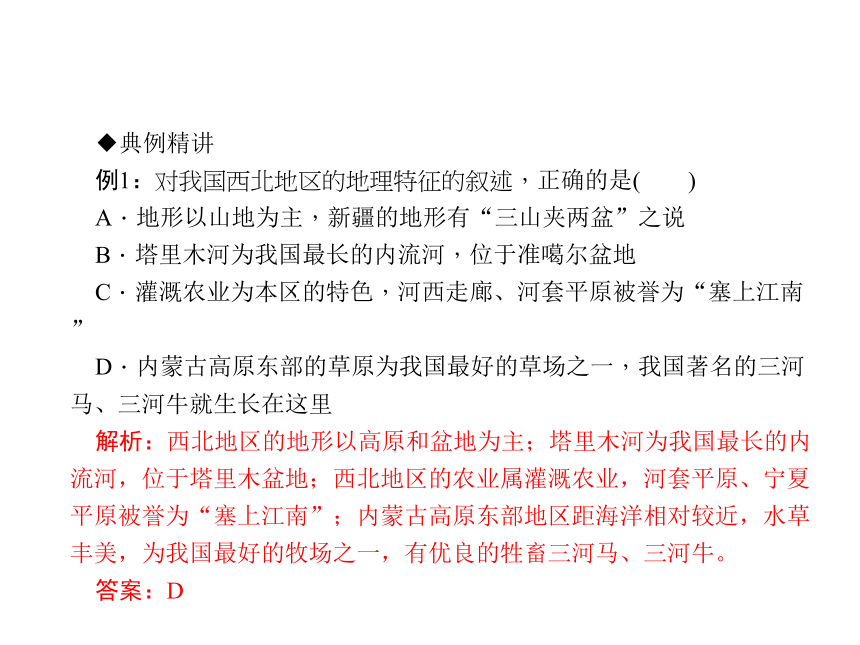 ◆典例精讲

例1：对我国西北地区的地理特征的叙述，正确的是(　　)

A · 地形以山地为主，新疆的地形有“三山夹两盆”之说

B · 塔里木河为我国最长的内流河，位于准噶尔盆地

C · 灌溉农业为本区的特色，河西走廊、河套平原被誉为“塞上江南”

D · 内蒙古高原东部的草原为我国最好的草场之一，我国著名的三河马、三河牛就生长在这里

解析：西北地区的地形以高原和盆地为主；塔里木河为我国最长的内流河，位于塔里木盆地；西北地区的农业属灌溉农业，河套平原、宁夏平原被誉为“塞上江南”；内蒙古高原东部地区距海洋相对较近，水草丰美，为我国最好的牧场之一，有优良的牲畜三河马、三河牛。

答案：D